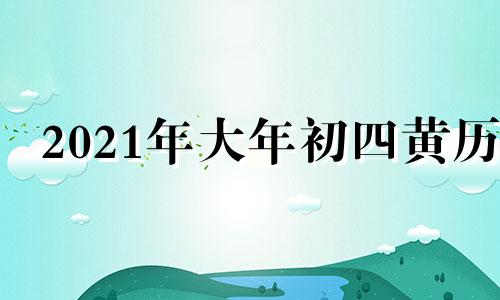 2021年大年初四黄历